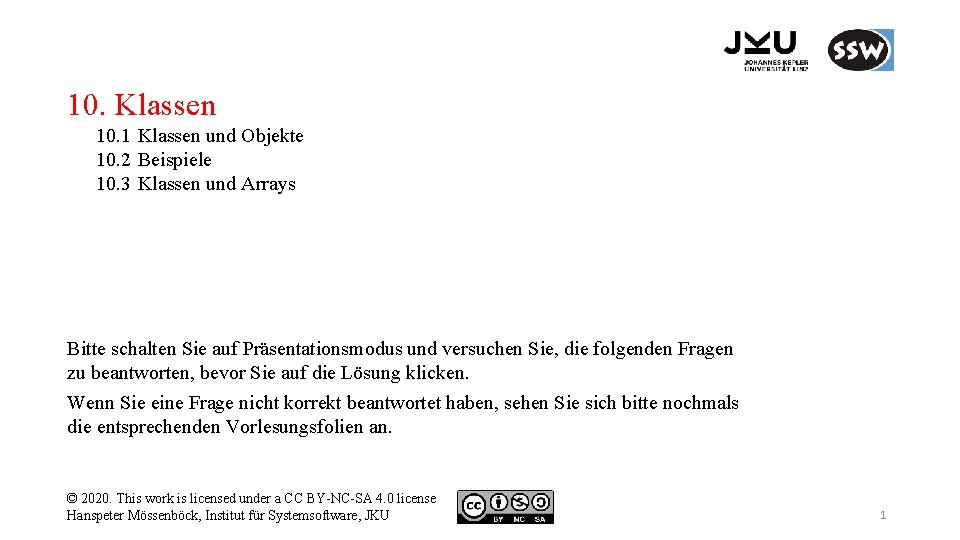 JKU
JOHANNES KEPLER
UNIVERSITÄT LINZ

SSW

10. Klassen

10.1 Klassen und Objekte
10.2 Beispiele
10.3 Klassen und Arrays

Bitte schalten Sie auf Präsentationsmodus und versuchen Sie, die folgenden Fragen zu beantworten, bevor Sie auf die Lösung klicken.

Wenn Sie eine Frage nicht korrekt beantwortet haben, sehen Sie sich bitte nochmals die entsprechenden Vorlesungsfolien an.

© 2020. This work is licensed under a CC BY-NC-SA 4.0 license
Hanspeter Mössenböck, Institut für Systemsoftware, JKU

cc BY NC SA

1